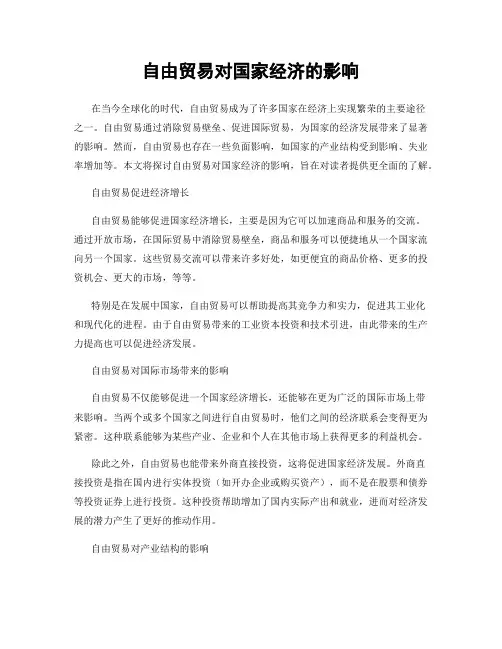 自由贸易对国家经济的影响

在当今全球化的时代，自由贸易成为了许多国家在经济上实现繁荣的主要途径之一。自由贸易通过消除贸易壁垒、促进国际贸易，为国家的经济发展带来了显著的影响。然而，自由贸易也存在一些负面影响，如国家的产业结构受到影响、失业率增加等。本文将探讨自由贸易对国家经济的影响，旨在对读者提供更全面的了解。

自由贸易促进经济增长

自由贸易能够促进国家经济增长，主要是因为它可以加速商品和服务的交流。通过开放市场，在国际贸易中消除贸易壁垒，商品和服务可以便捷地从一个国家流向另一个国家。这些贸易交流可以带来许多好处，如更便宜的商品价格、更多的投资机会、更大的市场，等等。

特别是在发展中国家，自由贸易可以帮助提高其竞争力和实力，促进其工业化和现代化的进程。由于自由贸易带来的工业资本投资和技术引进，由此带来的生产力提高也可以促进经济发展。

自由贸易对国际市场带来的影响

自由贸易不仅能够促进一个国家经济增长，还能够在更为广泛的国际市场上带来影响。当两个或多个国家之间进行自由贸易时，他们之间的经济联系会变得更为紧密。这种联系能够为某些产业、企业和个人在其他市场上获得更多的利益机会。

除此之外，自由贸易也能带来外商直接投资，这将促进国家经济发展。外商直接投资是指在国内进行实体投资（如开办企业或购买资产），而不是在股票和债券等投资证券上进行投资。这种投资帮助增加了国内实际产出和就业，进而对经济发展的潜力产生了更好的推动作用。

自由贸易对产业结构的影响